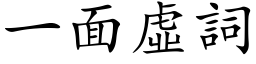 一面虛詞